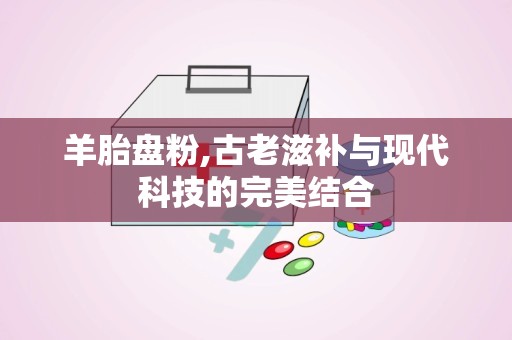 羊胎盘粉,古老滋补与现代科技的完美结合